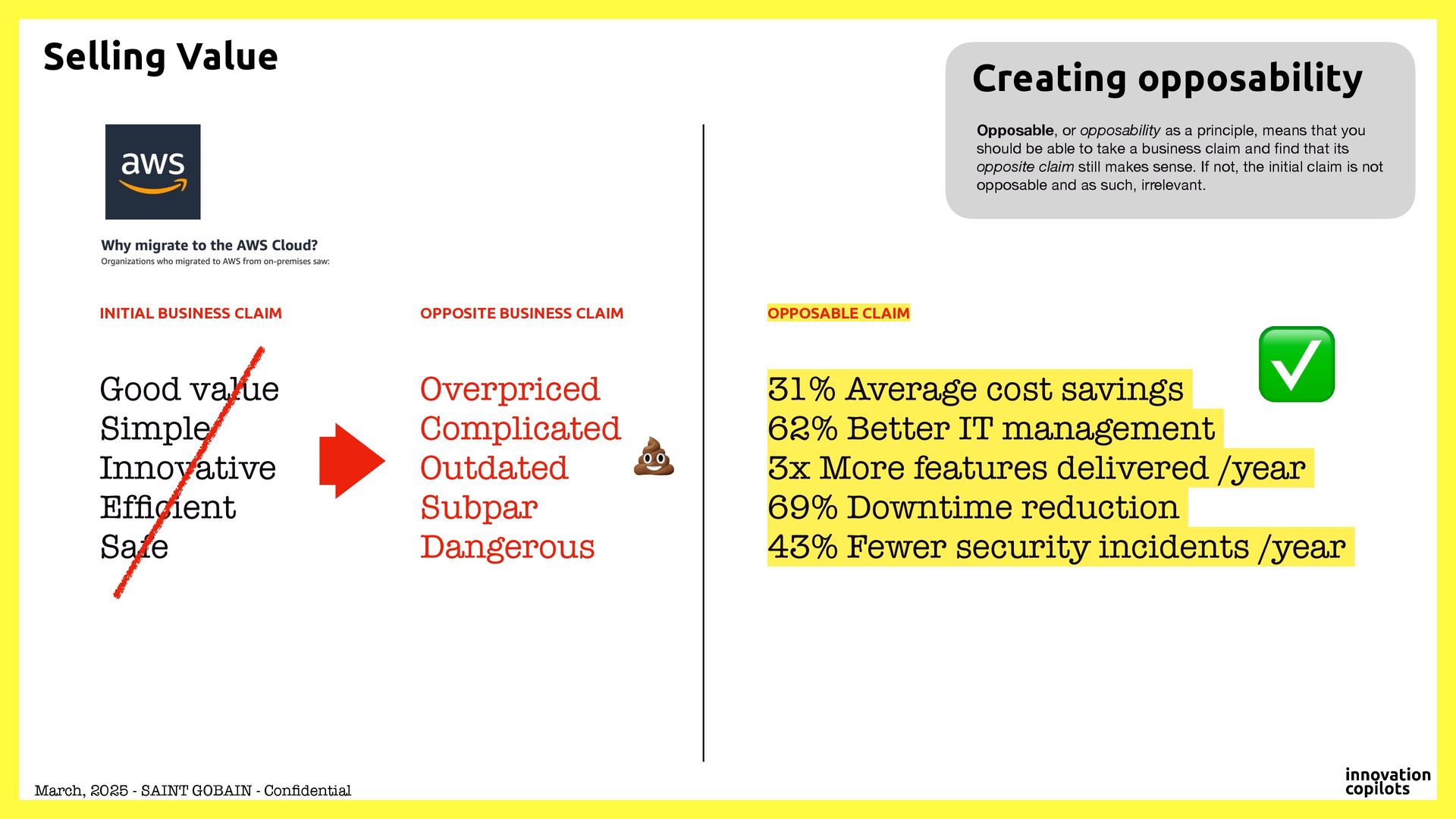 Selling Value

Creating opposability

Opposable, or opposability as a principle, means that you should be able to take a business claim and find that its opposite claim still makes sense. If not, the initial claim is not opposable and as such, irrelevant.

aws

Why migrate to the AWS Cloud?
Organizations who migrated to AWS from on-premises saw:

INITIAL BUSINESS CLAIM

Good value
Simple
Innovative
Efficient
Safe

OPPOSITE BUSINESS CLAIM

Overpriced
Complicated
Outdated
Subpar
Dangerous

OPPOSABLE CLAIM

31% Average cost savings
62% Better IT management
3x More features delivered /year
69% Downtime reduction
43% Fewer security incidents /year

March, 2025 - SAINT GOBAIN - Confidential

innovation copilots